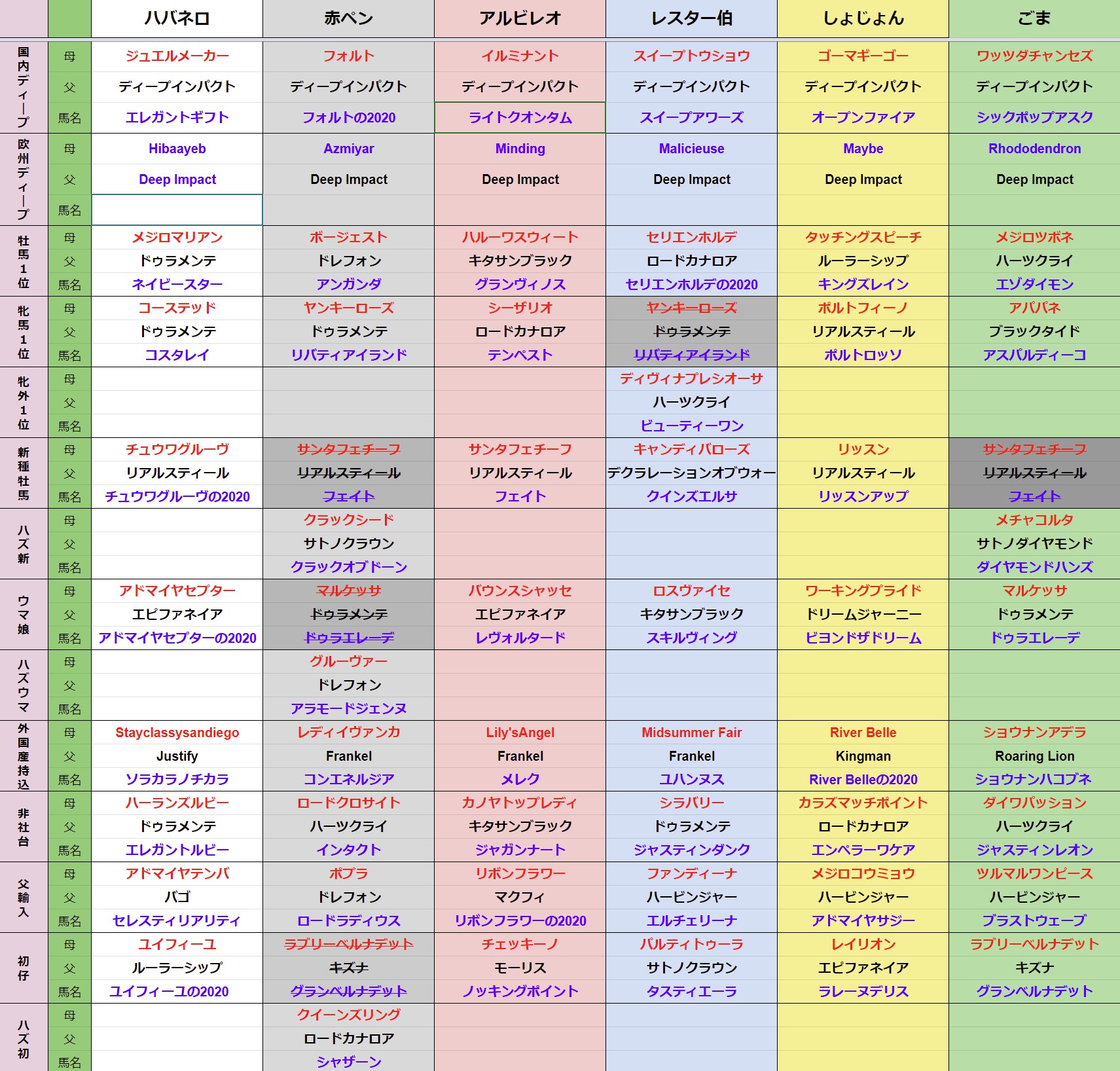 | | | ハバネロ | 赤ペン | アルビレオ | レスター伯 | しょじょん | ごま |
|---|---|---|---|---|---|---|---|
| 国内ディープ | 母 | ジュエルメーカー | フォルト | イルミナント | スイープトウショウ | ゴーマギーゴー | ワッツダチャンセズ |
| | 父 | ディープインパクト | ディープインパクト | ディープインパクト | ディープインパクト | ディープインパクト | ディープインパクト |
| | 馬名 | エレガントギフト | フォルトの2020 | ライトクオンタム | スイープアワーズ | オープンファイア | シックポップアスク |
| 欧州ディープ | 母 | Hibaayeb | Azmiyar | Minding | Malicieuse | Maybe | Rhododendron |
| | 父 | Deep Impact | Deep Impact | Deep Impact | Deep Impact | Deep Impact | Deep Impact |
| | 馬名 | | | | | | |
| 牡馬1位 | 母 | メジロマリアン | ボージェスト | ハルーワスウィート | セリエンホルデ | タッチングスピーチ | メジロツボネ |
| | 父 | ドゥラメンテ | ドレフォン | キタサンブラック | ロードカナロア | ルーラーシップ | ハーツクライ |
| | 馬名 | ネイビースター | アンガンダ | グランヴィノス | セリエンホルデの2020 | キングズレイン | エゾダイモン |
| 牝馬1位 | 母 | コーステッド | ヤンキーローズ | シーザリオ | ヤンキーローズ | ポルトフィーノ | アパパネ |
| | 父 | ドゥラメンテ | ドゥラメンテ | ロードカナロア | ドゥラメンテ | リアルスティール | ブラックタイド |
| | 馬名 | コスタレイ | リバティアイランド | テンペスト | リバティアイランド | ポルトロッソ | アスパルディーコ |
| 牝外1位 | 母 | | | | ディヴィナプレシオーサ | | |
| | 父 | | | | ハーツクライ | | |
| | 馬名 | | | | ビューティーワン | | |
| 新種牡馬 | 母 | チュウワグルーヴ | サンタフェチーフ | サンタフェチーフ | キャンディバローズ | リッスン | サンタフェチーフ |
| | 父 | リアルスティール | リアルスティール | リアルスティール | デクラレーションオブウォー | リアルスティール | リアルスティール |
| | 馬名 | チュウワグルーヴの2020 | フェイト | フェイト | クインズエルサ | リッスンアップ | フェイト |
| ハズ新 | 母 | | クラックシード | | | | メチャコルタ |
| | 父 | | サトノクラウン | | | | サトノダイヤモンド |
| | 馬名 | | クラックオブドーン | | | | ダイヤモンドハンズ |
| ウマ娘 | 母 | アドマイヤセプター | マルケッサ | バウンスシャッセ | ロスヴァイセ | ワーキングプライド | マルケッサ |
| | 父 | エピファネイア | ドゥラメンテ | エピファネイア | キタサンブラック | ドリームジャーニー | ドゥラメンテ |
| | 馬名 | アドマイヤセプターの2020 | ドゥラエレーデ | レヴォルタード | スキルヴィング | ビヨンドザドリーム | ドゥラエレーデ |
| ハズウマ | 母 | | グルーヴァー | | | | |
| | 父 | | ドレフォン | | | | |
| | 馬名 | | アラモードジェンヌ | | | | |
| 外国産持込 | 母 | Stayclassysandiego | レディイヴァンカ | Lily'sAngel | Midsummer Fair | River Belle | ショウナンアデラ |
| | 父 | Justify | Frankel | Frankel | Frankel | Kingman | Roaring Lion |
| | 馬名 | ソラカラノチカラ | コンエネルジア | メレク | ユハンヌス | River Belleの2020 | ショウナンハコブネ |
| 非社台 | 母 | ハーランズルビー | ロードクロサイト | カノヤトップレディ | シラバリー | カラズマッチポイント | ダイワパッション |
| | 父 | ドゥラメンテ | ハーツクライ | キタサンブラック | ドゥラメンテ | ロードカナロア | ハーツクライ |
| | 馬名 | エレガントルビー | インタクト | ジャガンナート | ジャスティンダンク | エンペラーワケア | ジャスティンレオン |
| 父輸入 | 母 | アドマイヤテンバ | ポプラ | リボンフラワー | ファンディーナ | メジロコウミョウ | ツルマルワンピース |
| | 父 | バゴ | ドレフォン | マクフィ | ハービンジャー | ハービンジャー | ハービンジャー |
| | 馬名 | セレスティリアリティ | ロードラディウス | リボンフラワーの2020 | エルチェリーナ | アドマイヤサジー | ブラストウェーブ |
| 初仔 | 母 | ユイフィーユ | ラブリーベルナデット | チェッキーノ | パルティトゥーラ | レイリオン | ラブリーベルナデット |
| | 父 | ルーラーシップ | キズナ | モーリス | サトノクラウン | エピファネイア | キズナ |
| | 馬名 | ユイフィーユの2020 | グランベルナデット | ノッキングポイント | タスティエーラ | ラレーヌデリス | グランベルナデット |
| ハズ初 | 母 | | クイーンズリング | | | | |
| | 父 | | ロードカナロア | | | | |
| | 馬名 | | シャザーン | | | | |